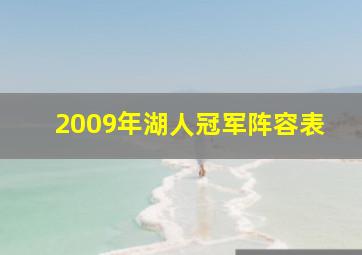 2009年湖人冠军阵容表